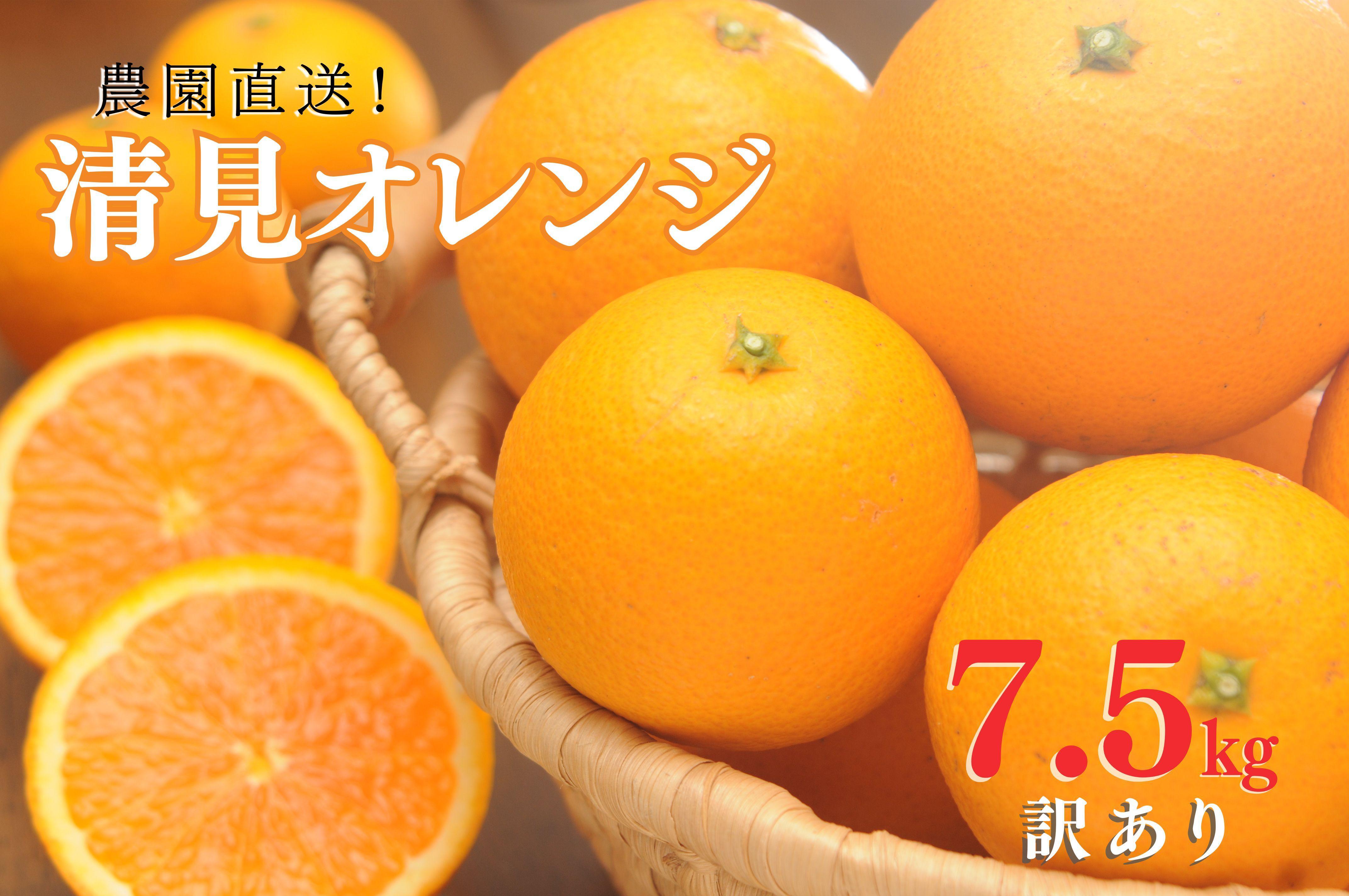 農園直送！
清見オレンジ

7.5kg
訳あり